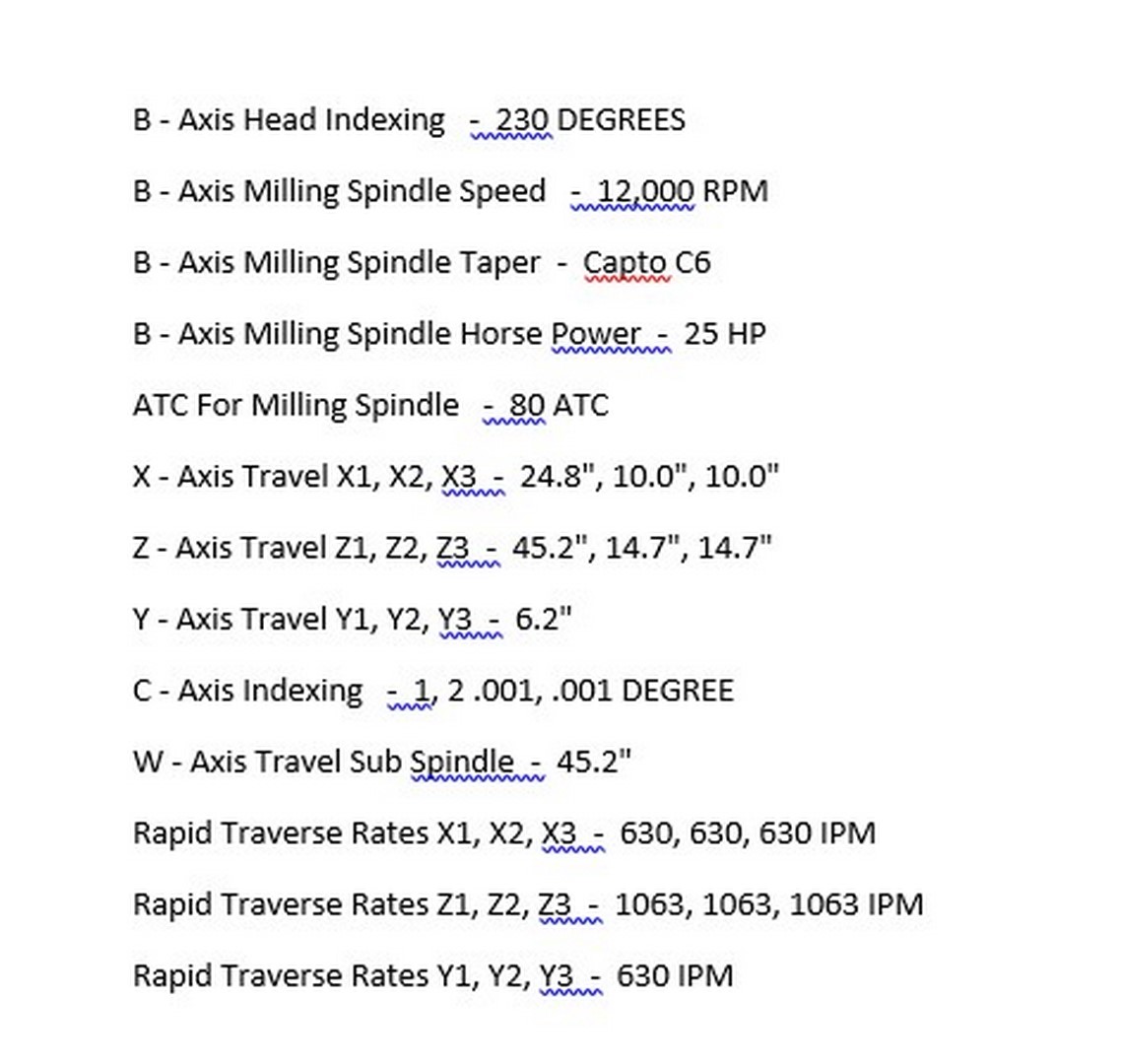 B - Axis Head Indexing  -  230 DEGREES

B - Axis Milling Spindle Speed  -  12,000 RPM

B - Axis Milling Spindle Taper  -  Capto C6

B - Axis Milling Spindle Horse Power  -  25 HP

ATC For Milling Spindle  -  80 ATC

X - Axis Travel X1, X2, X3  -  24.8", 10.0", 10.0"

Z - Axis Travel Z1, Z2, Z3  -  45.2", 14.7", 14.7"

Y - Axis Travel Y1, Y2, Y3  -  6.2"

C - Axis Indexing  -  1, 2 .001, .001 DEGREE

W - Axis Travel Sub Spindle  -  45.2"

Rapid Traverse Rates X1, X2, X3  -  630, 630, 630 IPM

Rapid Traverse Rates Z1, Z2, Z3  -  1063, 1063, 1063 IPM

Rapid Traverse Rates Y1, Y2, Y3  -  630 IPM